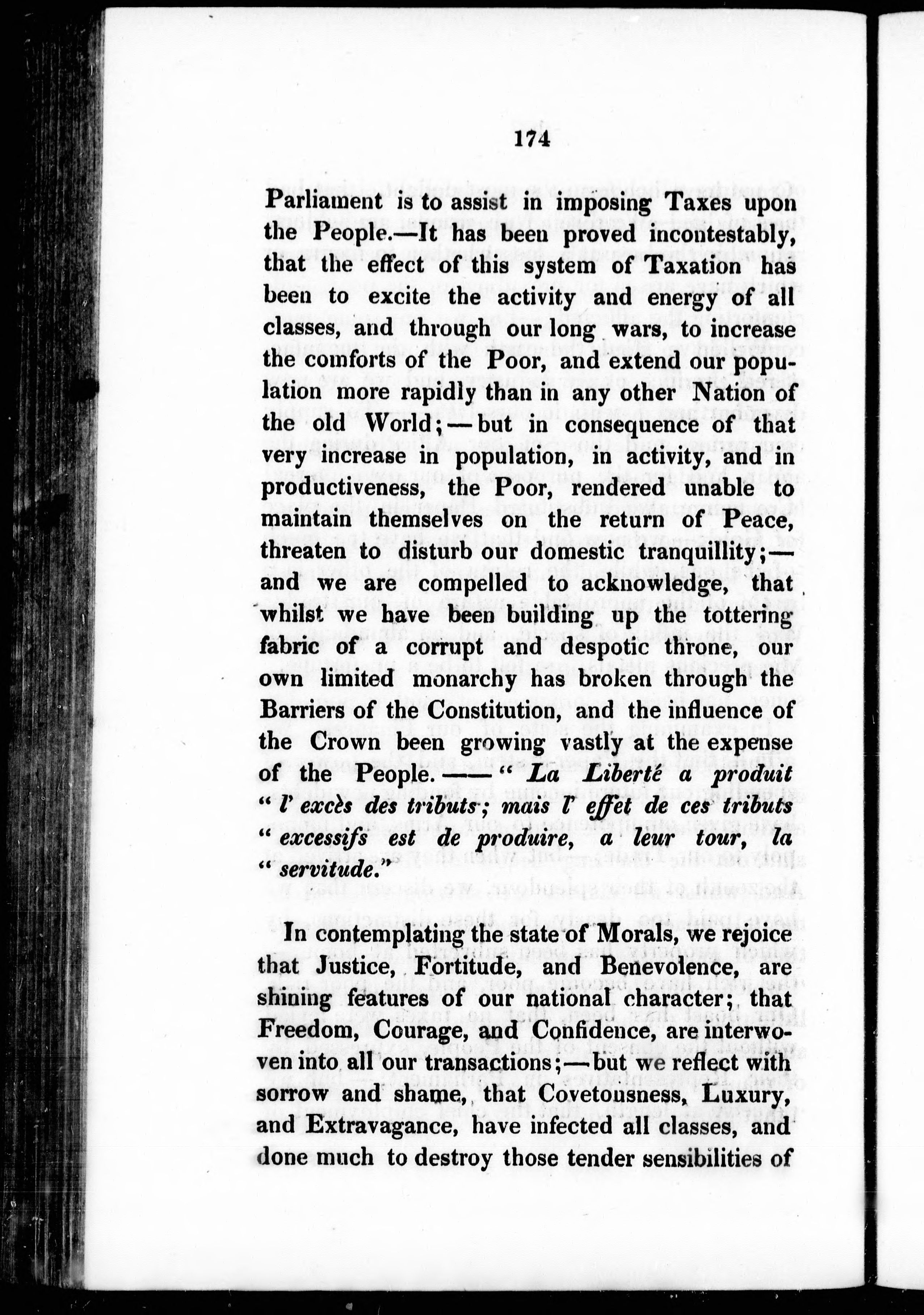 174

Parliament is to assist in imposing Taxes upon the People.—It has been proved incontestably, that the effect of this system of Taxation has been to excite the activity and energy of all classes, and through our long wars, to increase the comforts of the Poor, and extend our population more rapidly than in any other Nation of the old World;—but in consequence of that very increase in population, in activity, and in productiveness, the Poor, rendered unable to maintain themselves on the return of Peace, threaten to disturb our domestic tranquillity;—and we are compelled to acknowledge, that whilst we have been building up the tottering fabric of a corrupt and despotic throne, our own limited monarchy has broken through the Barriers of the Constitution, and the influence of the Crown been growing vastly at the expense of the People.——" La Liberté a produit " l' excès des tributs; mais l' effet de ces tributs " excessifs est de produire, a leur tour, la " servitude."

In contemplating the state of Morals, we rejoice that Justice, Fortitude, and Benevolence, are shining features of our national character; that Freedom, Courage, and Confidence, are interwoven into all our transactions;—but we reflect with sorrow and shame, that Covetousness, Luxury, and Extravagance, have infected all classes, and done much to destroy those tender sensibilities of